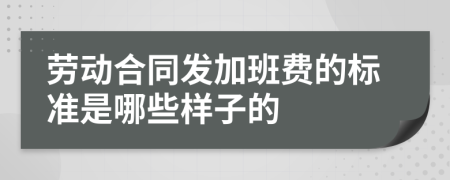 劳动合同发加班费的标准是哪些样子的